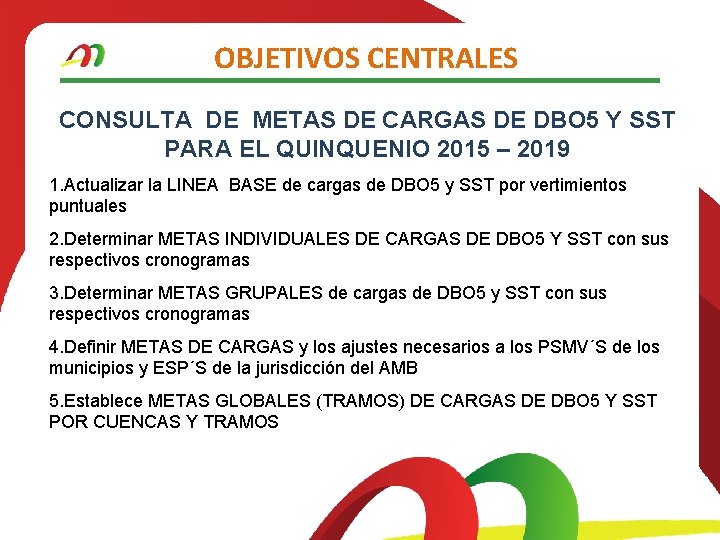 OBJETIVOS CENTRALES

CONSULTA DE METAS DE CARGAS DE DBO5 Y SST PARA EL QUINQUENIO 2015 – 2019

1.Actualizar la LINEA BASE de cargas de DBO5 y SST por vertimientos puntuales

2.Determinar METAS INDIVIDUALES DE CARGAS DE DBO5 Y SST con sus respectivos cronogramas

3.Determinar METAS GRUPALES de cargas de DBO5 y SST con sus respectivos cronogramas

4.Definir METAS DE CARGAS y los ajustes necesarios a los PSMV´S de los municipios y ESP´S de la jurisdicción del AMB

5.Establece METAS GLOBALES (TRAMOS) DE CARGAS DE DBO5 Y SST POR CUENCAS Y TRAMOS